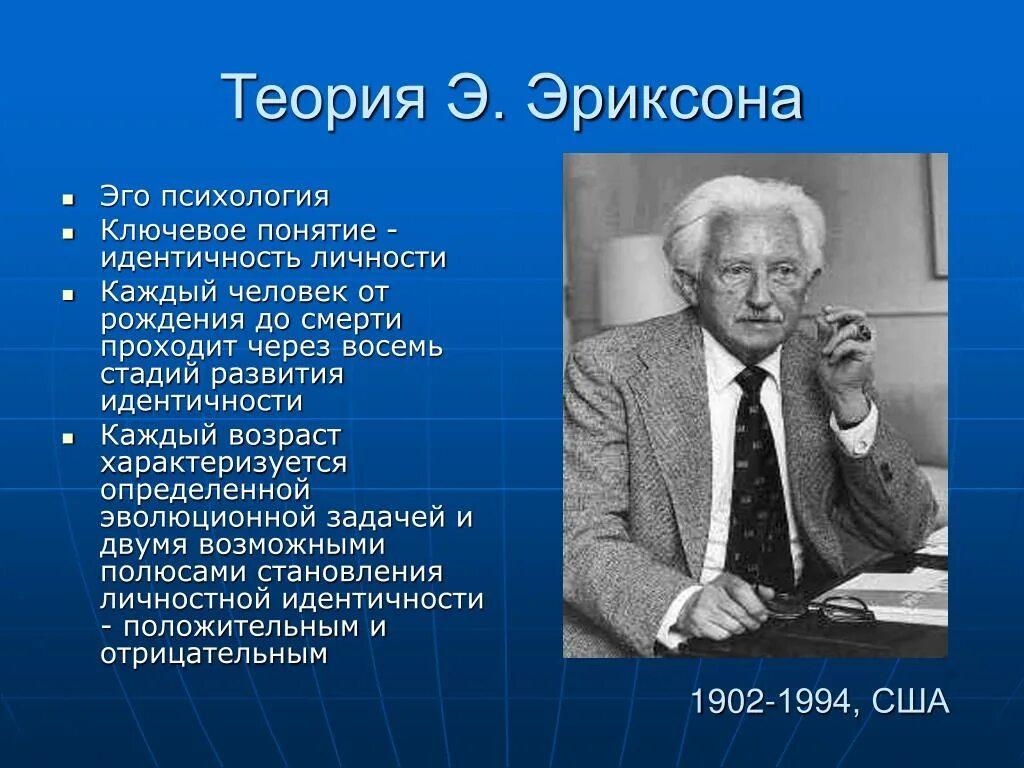 Теория Э. Эриксона

- Эго психология
- Ключевое понятие - идентичность личности
- Каждый человек от рождения до смерти проходит через восемь стадий развития идентичности
- Каждый возраст характеризуется определенной эволюционной задачей и двумя возможными полюсами становления личностной идентичности - положительным и отрицательным

1902-1994, США